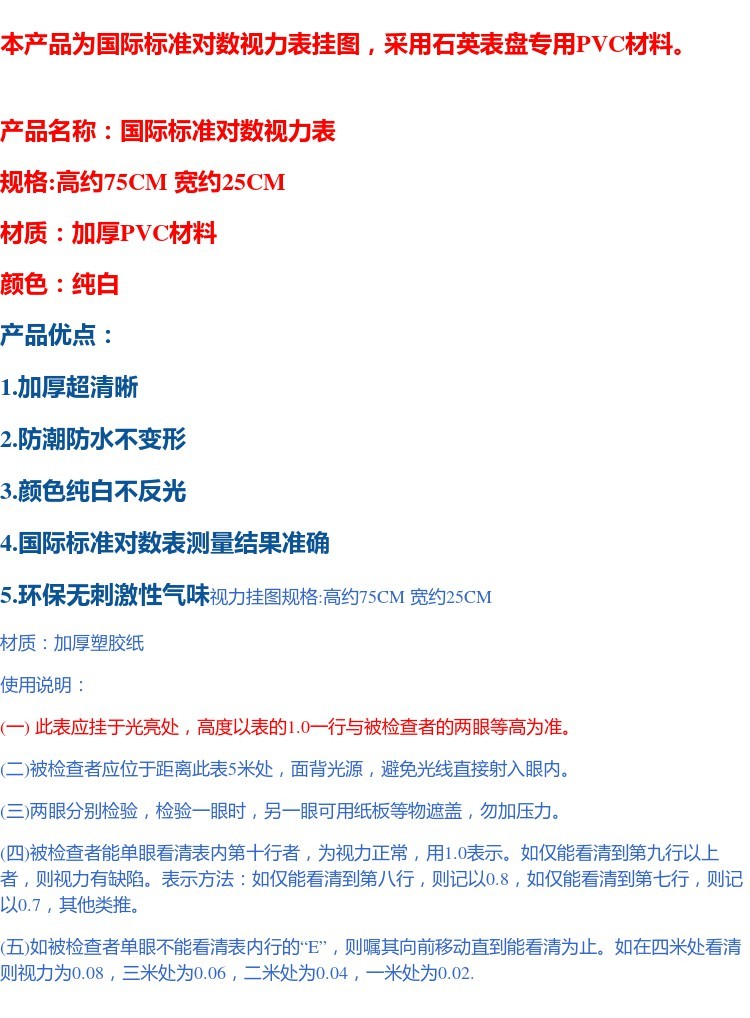 本产品为国际标准对数视力表挂图，采用石英表盘专用PVC材料。

产品名称：国际标准对数视力表

规格:高约75CM 宽约25CM

材质：加厚PVC材料

颜色：纯白

产品优点：

1.加厚超清晰

2.防潮防水不变形

3.颜色纯白不反光

4.国际标准对数表测量结果准确

5.环保无刺激性气味视力挂图规格:高约75CM 宽约25CM

材质：加厚塑胶纸

使用说明：

(一) 此表应挂于光亮处，高度以表的1.0一行与被检查者的两眼等高为准。

(二)被检查者应位于距离此表5米处，面背光源，避免光线直接射入眼内。

(三)两眼分别检验，检验一眼时，另一眼可用纸板等物遮盖，勿加压力。

(四)被检查者能单眼看清表内第十行者，为视力正常，用1.0表示。如仅能看清到第九行以上者，则视力有缺陷。表示方法：如仅能看清到第八行，则记以0.8，如仅能看清到第七行，则记以0.7，其他类推。

(五)如被检查者单眼不能看清表内行的“E”，则嘱其向前移动直到能看清为止。如在四米处看清则视力为0.08，三米处为0.06，二米处为0.04，一米处为0.02.